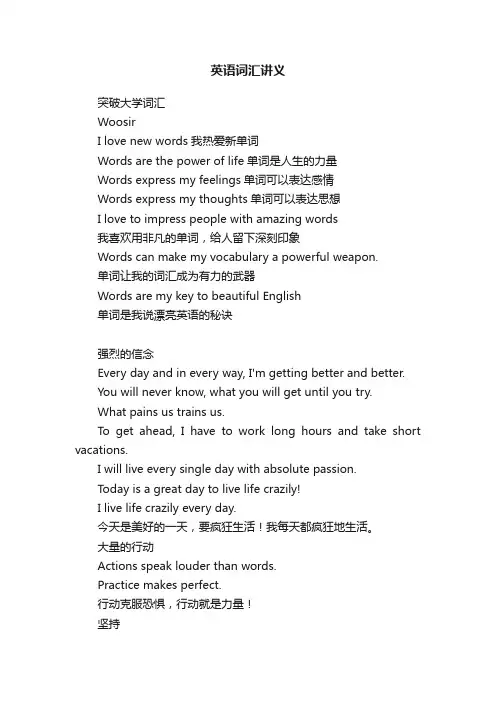 英语词汇讲义

突破大学词汇

Woosir

I love new words 我热爱新单词

Words are the power of life 单词是人生的力量

Words express my feelings 单词可以表达感情

Words express my thoughts 单词可以表达思想

I love to impress people with amazing words

我喜欢用非凡的单词，给人留下深刻印象

Words can make my vocabulary a powerful weapon.

单词让我的词汇成为有力的武器

Words are my key to beautiful English

单词是我说漂亮英语的秘诀

强烈的信念

Every day and in every way, I'm getting better and better.

You will never know, what you will get until you try.

What pains us trains us.

To get ahead, I have to work long hours and take short vacations.

I will live every single day with absolute passion.

Today is a great day to live life crazily!

I live life crazily every day.

今天是美好的一天，要疯狂生活！我每天都疯狂地生活。

大量的行动

Actions speak louder than words.

Practice makes perfect.

行动克服恐惧，行动就是力量！

坚持